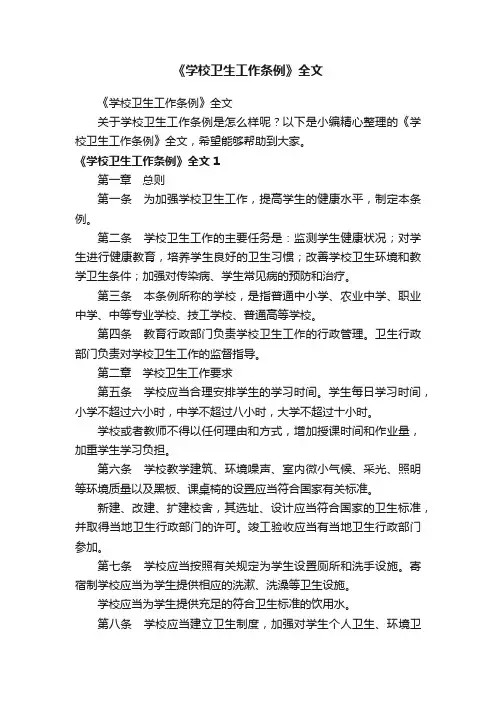 《学校卫生工作条例》全文

《学校卫生工作条例》全文

关于学校卫生工作条例是怎么样呢？以下是小编精心整理的《学校卫生工作条例》全文，希望能够帮助到大家。

《学校卫生工作条例》全文 1

第一章　总则

第一条　为加强学校卫生工作，提高学生的健康水平，制定本条例。

第二条　学校卫生工作的主要任务是：监测学生健康状况；对学生进行健康教育，培养学生良好的卫生习惯；改善学校卫生环境和教学卫生条件；加强对传染病、学生常见病的预防和治疗。

第三条　本条例所称的学校，是指普通中小学、农业中学、职业中学、中等专业学校、技工学校、普通高等学校。

第四条　教育行政部门负责学校卫生工作的行政管理。卫生行政部门负责对学校卫生工作的监督指导。

第二章　学校卫生工作要求

第五条　学校应当合理安排学生的学习时间。学生每日学习时间，小学不超过六小时，中学不超过八小时，大学不超过十小时。

学校或者教师不得以任何理由和方式，增加授课时间和作业量，加重学生学习负担。

第六条　学校教学建筑、环境噪声、室内微小气候、采光、照明等环境质量以及黑板、课桌椅的设置应当符合国家有关标准。

新建、改建、扩建校舍，其选址、设计应当符合国家的卫生标准，并取得当地卫生行政部门的许可。竣工验收应当有当地卫生行政部门参加。

第七条　学校应当按照有关规定为学生设置厕所和洗手设施。寄宿制学校应当为学生提供相应的洗漱、洗澡等卫生设施。

学校应当为学生提供充足的符合卫生标准的饮用水。

第八条　学校应当建立卫生制度，加强对学生个人卫生、环境卫